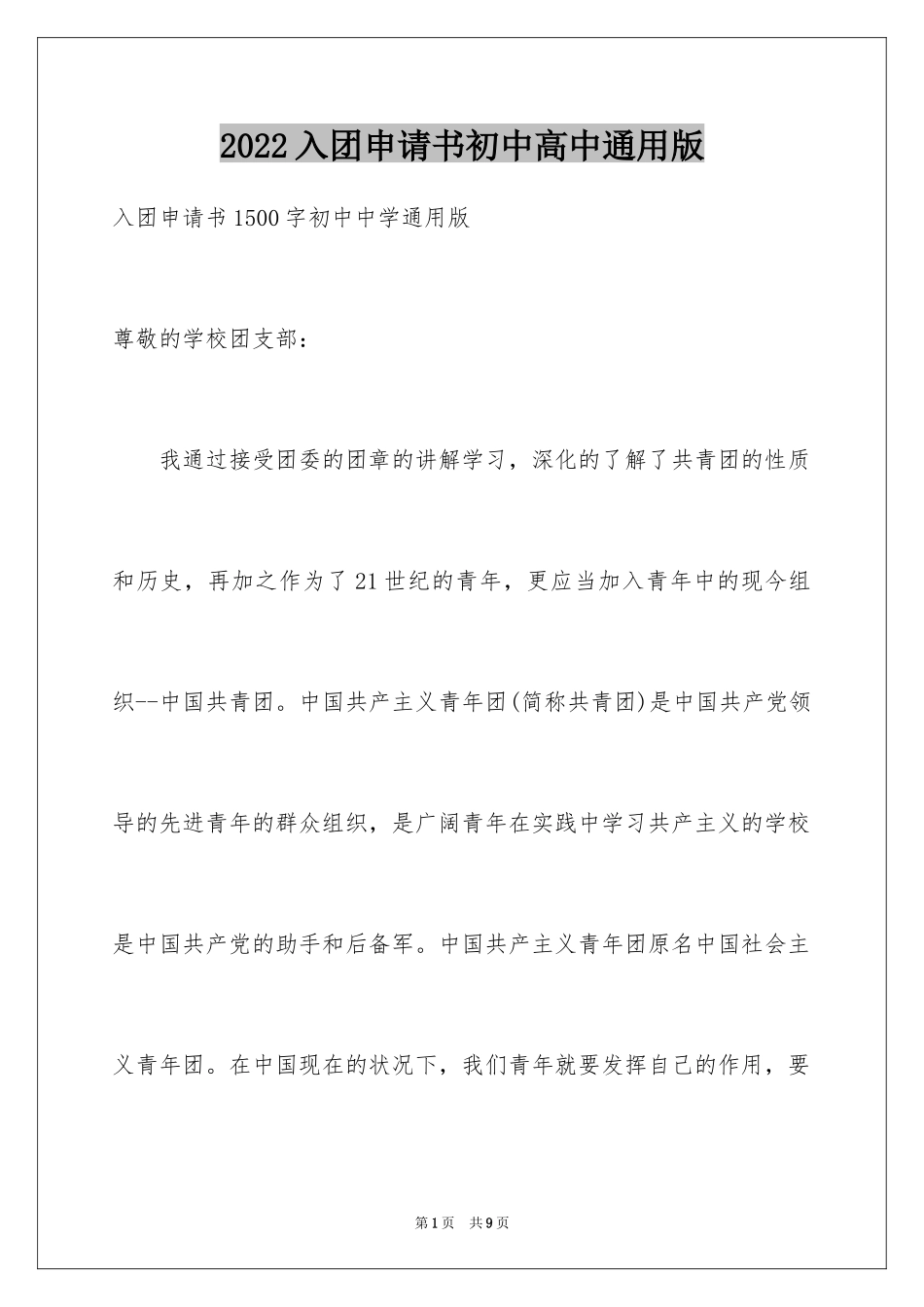 2022入团申请书初中高中通用版

入团申请书1500字初中中学通用版

尊敬的学校团支部：

我通过接受团委的团章的讲解学习，深化的了解了共青团的性质和历史，再加之作为了21世纪的青年，更应当加入青年中的现今组织--中国共青团。中国共产主义青年团(简称共青团)是中国共产党领导的先进青年的群众组织，是广阔青年在实践中学习共产主义的学校是中国共产党的助手和后备军。中国共产主义青年团原名中国社会主义青年团。在中国现在的状况下，我们青年就要发挥自己的作用，要

第1页 共9页